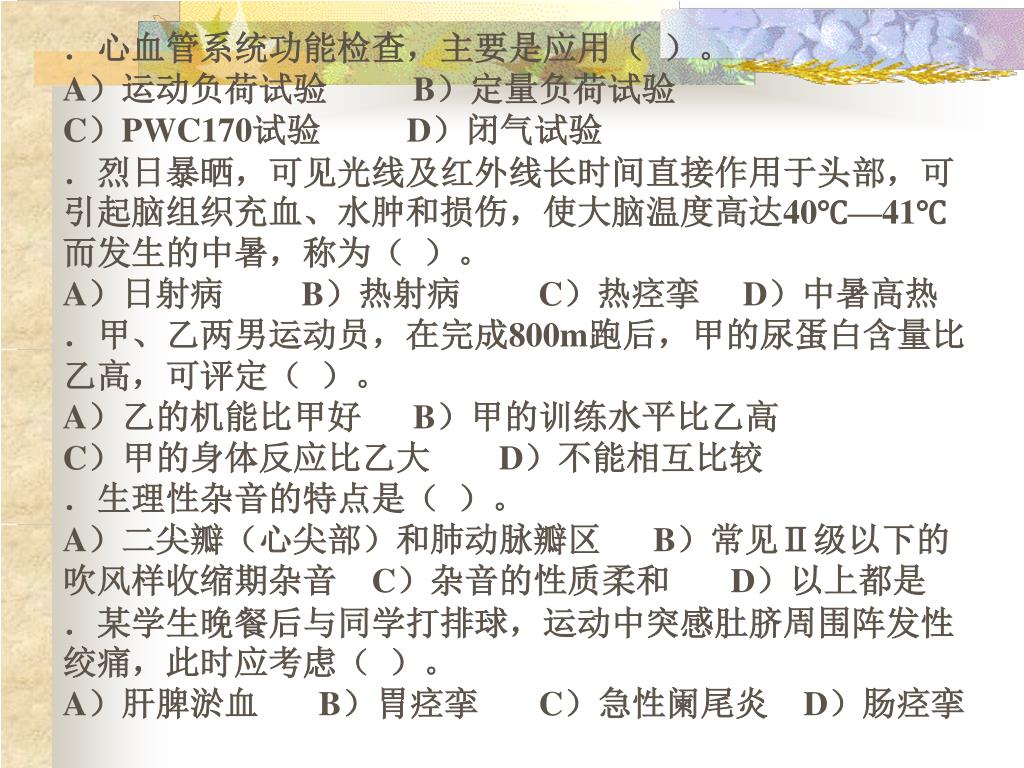 ．心血管系统功能检查，主要是应用（  ）。
A）运动负荷试验　　B）定量负荷试验
C）PWC170试验　　D）闭气试验
．烈日暴晒，可见光线及红外线长时间直接作用于头部，可引起脑组织充血、水肿和损伤，使大脑温度高达40℃—41℃而发生的中暑，称为（  ）。
A）日射病　　B）热射病　　C）热痉挛　　D）中暑高热
．甲、乙两男运动员，在完成800m跑后，甲的尿蛋白含量比乙高，可评定（  ）。
A）乙的机能比甲好　　B）甲的训练水平比乙高
C）甲的身体反应比乙大　　D）不能相互比较
．生理性杂音的特点是（  ）。
A）二尖瓣（心尖部）和肺动脉瓣区　　B）常见Ⅱ级以下的吹风样收缩期杂音　C）杂音的性质柔和　　D）以上都是
．某学生晚餐后与同学打排球，运动中突感肚脐周围阵发性绞痛，此时应考虑（  ）。
A）肝脾淤血　　B）胃痉挛　　C）急性阑尾炎　D）肠痉挛